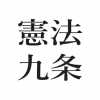 憲法
九条